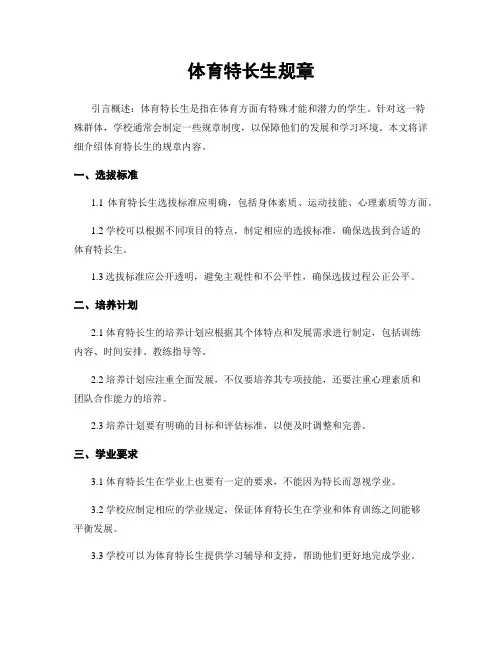 体育特长生规章

引言概述：体育特长生是指在体育方面有特殊才能和潜力的学生。针对这一特殊群体，学校通常会制定一些规章制度，以保障他们的发展和学习环境。本文将详细介绍体育特长生的规章内容。

一、选拔标准

1.1 体育特长生选拔标准应明确，包括身体素质、运动技能、心理素质等方面。

1.2 学校可以根据不同项目的特点，制定相应的选拔标准，确保选拔到合适的体育特长生。

1.3 选拔标准应公开透明，避免主观性和不公平性，确保选拔过程公正公平。

二、培养计划

2.1 体育特长生的培养计划应根据其个体特点和发展需求进行制定，包括训练内容、时间安排、教练指导等。

2.2 培养计划应注重全面发展，不仅要培养其专项技能，还要注重心理素质和团队合作能力的培养。

2.3 培养计划要有明确的目标和评估标准，以便及时调整和完善。

三、学业要求

3.1 体育特长生在学业上也要有一定的要求，不能因为特长而忽视学业。

3.2 学校应制定相应的学业规定，保证体育特长生在学业和体育训练之间能够平衡发展。

3.3 学校可以为体育特长生提供学习辅导和支持，帮助他们更好地完成学业。